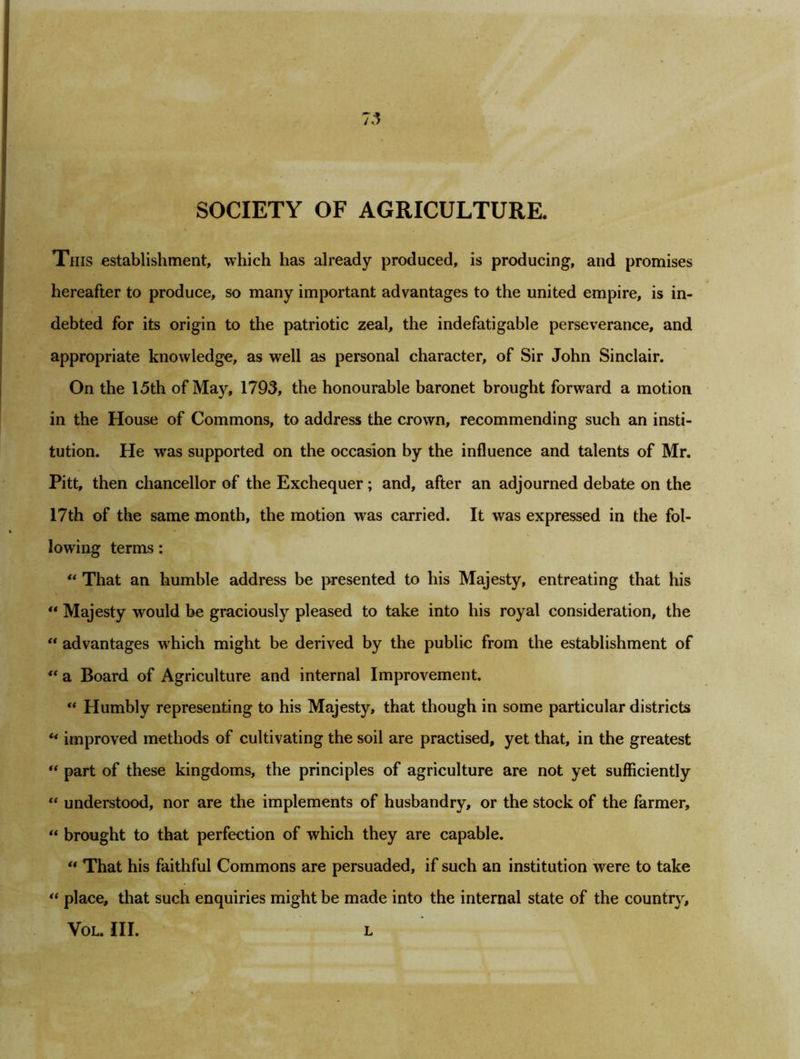 73

SOCIETY OF AGRICULTURE.

This establishment, which has already produced, is producing, and promises hereafter to produce, so many important advantages to the united empire, is indebted for its origin to the patriotic zeal, the indefatigable perseverance, and appropriate knowledge, as well as personal character, of Sir John Sinclair.

On the 15th of May, 1793, the honourable baronet brought forward a motion in the House of Commons, to address the crown, recommending such an institution. He was supported on the occasion by the influence and talents of Mr. Pitt, then chancellor of the Exchequer; and, after an adjourned debate on the 17th of the same month, the motion was carried. It was expressed in the following terms:

" That an humble address be presented to his Majesty, entreating that his " Majesty would be graciously pleased to take into his royal consideration, the " advantages which might be derived by the public from the establishment of " a Board of Agriculture and internal Improvement.

" Humbly representing to his Majesty, that though in some particular districts " improved methods of cultivating the soil are practised, yet that, in the greatest " part of these kingdoms, the principles of agriculture are not yet sufficiently " understood, nor are the implements of husbandry, or the stock of the farmer, " brought to that perfection of which they are capable.

" That his faithful Commons are persuaded, if such an institution were to take " place, that such enquiries might be made into the internal state of the country,

Vol. III. L